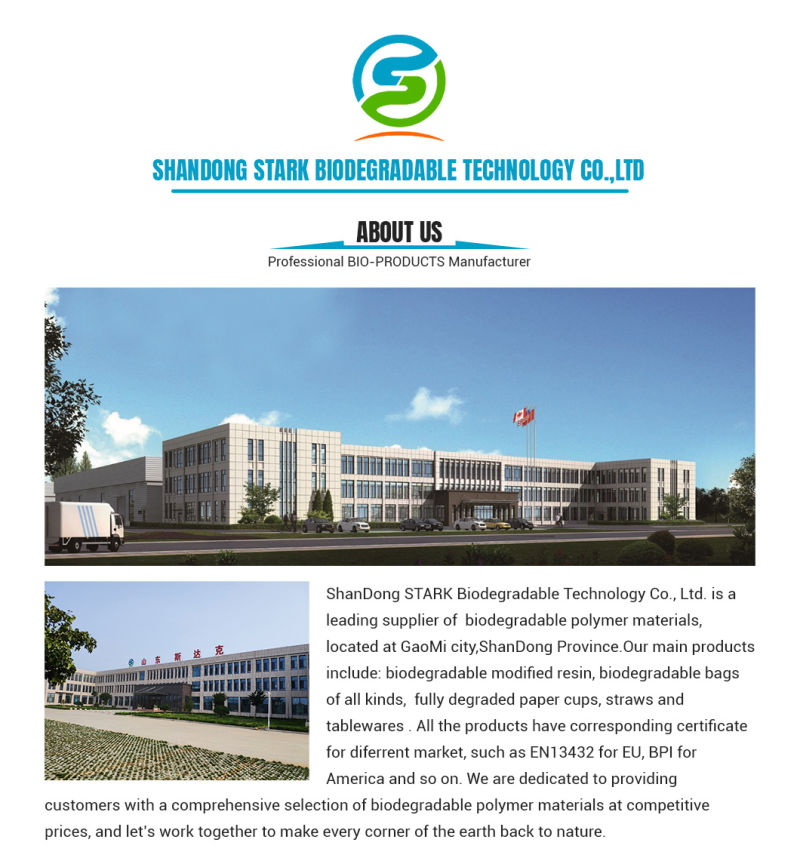 SHANDONG STARK BIODEGRADABLE TECHNOLOGY CO.,LTD

ABOUT US

Professional BIO-PRODUCTS Manufacturer

山东斯达克

ShanDong STARK Biodegradable Technology Co., Ltd. is a leading supplier of biodegradable polymer materials, located at GaoMi city,ShanDong Province.Our main products include: biodegradable modified resin, biodegradable bags of all kinds, fully degraded paper cups, straws and tablewares . All the products have corresponding certificate for diferrent market, such as EN13432 for EU, BPI for America and so on. We are dedicated to providing customers with a comprehensive selection of biodegradable polymer materials at competitive prices, and let's work together to make every corner of the earth back to nature.